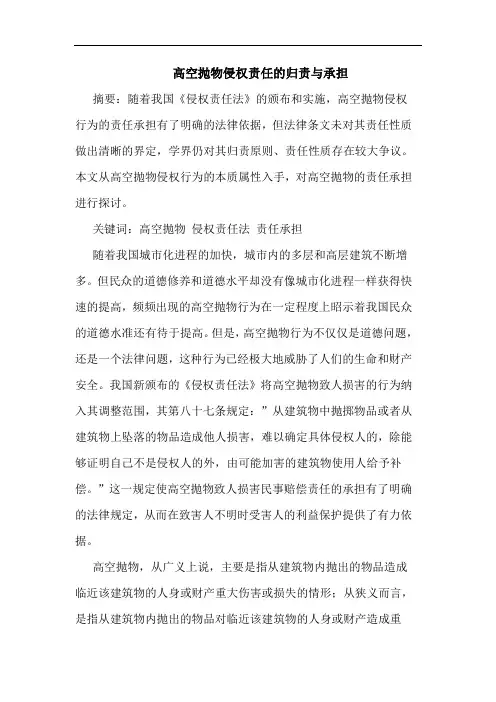 高空抛物侵权责任的归责与承担

摘要：随着我国《侵权责任法》的颁布和实施，高空抛物侵权行为的责任承担有了明确的法律依据，但法律条文未对其责任性质做出清晰的界定，学界仍对其归责原则、责任性质存在较大争议。本文从高空抛物侵权行为的本质属性入手，对高空抛物的责任承担进行探讨。

关键词：高空抛物 侵权责任法 责任承担

随着我国城市化进程的加快，城市内的多层和高层建筑不断增多。但民众的道德修养和道德水平却没有像城市化进程一样获得快速的提高，频频出现的高空抛物行为在一定程度上昭示着我国民众的道德水准还有待于提高。但是，高空抛物行为不仅仅是道德问题，还是一个法律问题，这种行为已经极大地威胁了人们的生命和财产安全。我国新颁布的《侵权责任法》将高空抛物致人损害的行为纳入其调整范围，其第八十七条规定：”从建筑物中抛掷物品或者从建筑物上坠落的物品造成他人损害，难以确定具体侵权人的，除能够证明自己不是侵权人的外，由可能加害的建筑物使用人给予补偿。”这一规定使高空抛物致人损害民事赔偿责任的承担有了明确的法律规定，从而在致害人不明时受害人的利益保护提供了有力依据。

高空抛物，从广义上说，主要是指从建筑物内抛出的物品造成临近该建筑物的人身或财产重大伤害或损失的情形；从狭义而言，是指从建筑物内抛出的物品对临近该建筑物的人身或财产造成重